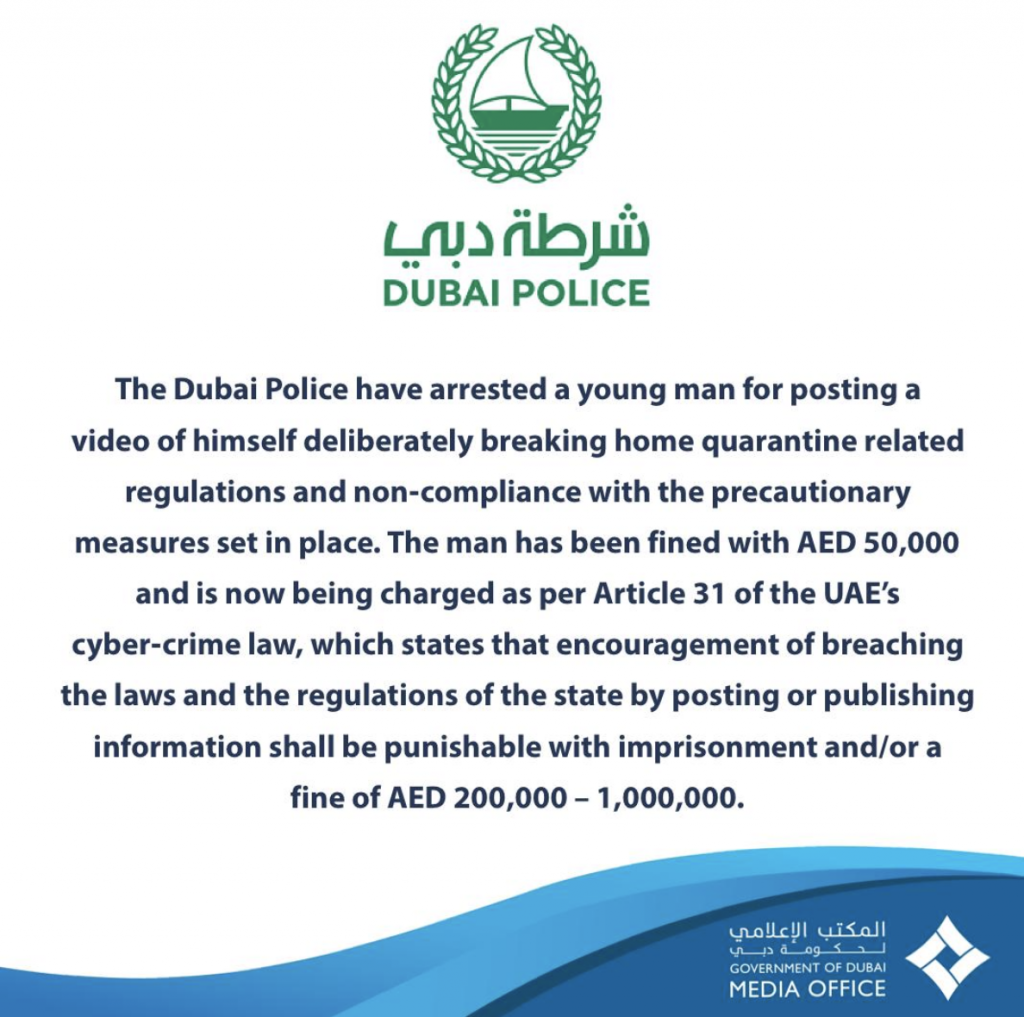 شرطة دبي
DUBAI POLICE

The Dubai Police have arrested a young man for posting a video of himself deliberately breaking home quarantine related regulations and non-compliance with the precautionary measures set in place. The man has been fined with AED 50,000 and is now being charged as per Article 31 of the UAE's cyber-crime law, which states that encouragement of breaching the laws and the regulations of the state by posting or publishing information shall be punishable with imprisonment and/or a fine of AED 200,000 – 1,000,000.

المكتب الإعلامي
لحكومة دبي
GOVERNMENT OF DUBAI
MEDIA OFFICE